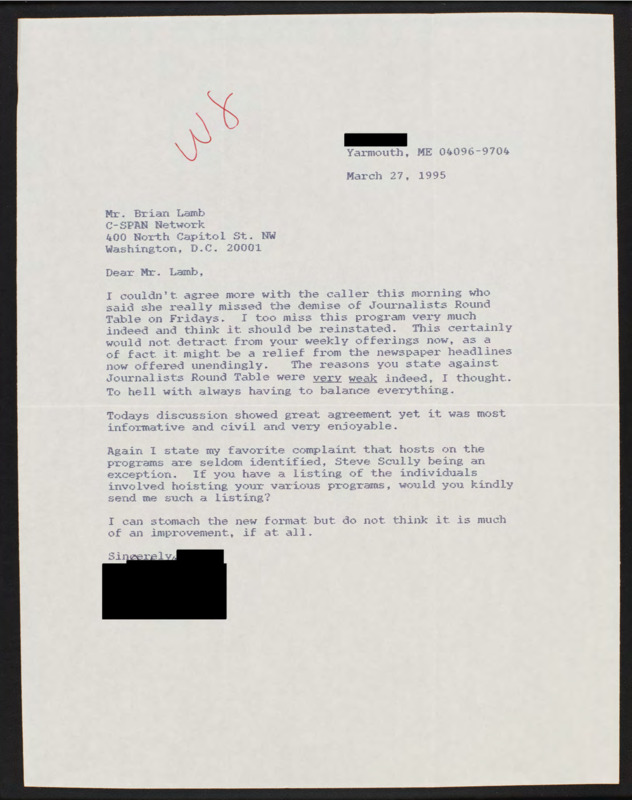 W8

Yarmouth, ME 04096-9704

March 27, 1995

Mr. Brian Lamb
C-SPAN Network
400 North Capitol St. NW
Washington, D.C. 20001

Dear Mr. Lamb,

I couldn't agree more with the caller this morning who said she really missed the demise of Journalists Round Table on Fridays. I too miss this program very much indeed and think it should be reinstated. This certainly would not detract from your weekly offerings now, as a of fact it might be a relief from the newspaper headlines now offered unendingly. The reasons you state against Journalists Round Table were very weak indeed, I thought. To hell with always having to balance everything.

Todays discussion showed great agreement yet it was most informative and civil and very enjoyable.

Again I state my favorite complaint that hosts on the programs are seldom identified, Steve Scully being an exception. If you have a listing of the individuals involved hoisting your various programs, would you kindly send me such a listing?

I can stomach the new format but do not think it is much of an improvement, if at all.

Sincerely,